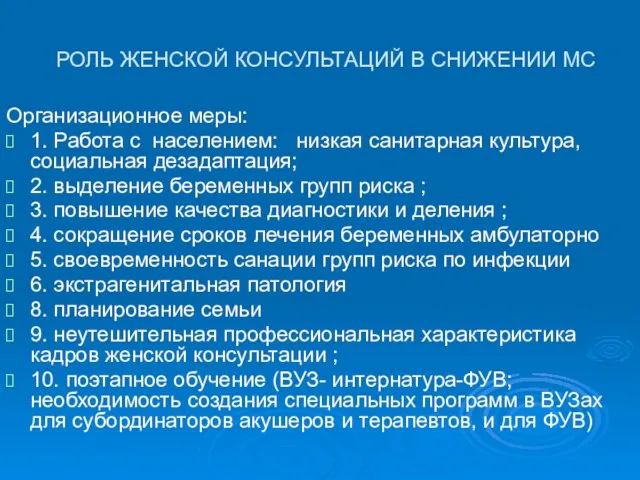 РОЛЬ ЖЕНСКОЙ КОНСУЛЬТАЦИЙ В СНИЖЕНИИ МС

Организационное меры:

1. Работа с населением: низкая санитарная культура, социальная дезадаптация;
2. выделение беременных групп риска ;
3. повышение качества диагностики и деления ;
4. сокращение сроков лечения беременных амбулаторно
5. своевременность санации групп риска по инфекции
6. экстрагенитальная патология
8. планирование семьи
9. неутешительная профессиональная характеристика кадров женской консультации ;
10. поэтапное обучение (ВУЗ- интернатура-ФУВ; необходимость создания специальных программ в ВУЗах для субординаторов акушеров и терапевтов, и для ФУВ)